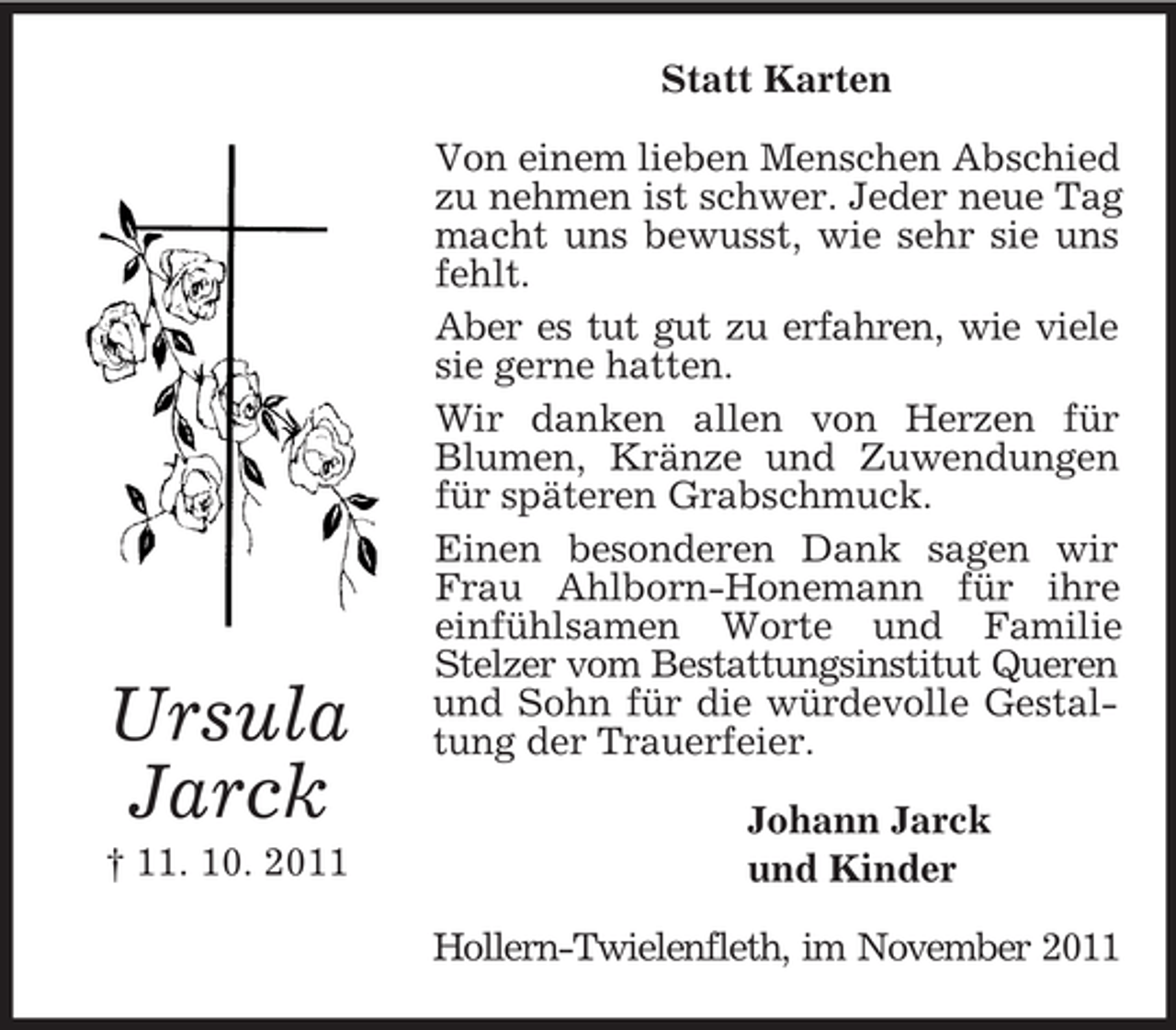 Ursula
Jarck
† 11. 10. 2011

Statt Karten

Von einem lieben Menschen Abschied zu nehmen ist schwer. Jeder neue Tag macht uns bewusst, wie sehr sie uns fehlt.

Aber es tut gut zu erfahren, wie viele sie gerne hatten.

Wir danken allen von Herzen für Blumen, Kränze und Zuwendungen für späteren Grabschmuck.

Einen besonderen Dank sagen wir Frau Ahlborn-Honemann für ihre einfühlsamen Worte und Familie Stelzer vom Bestattungsinstitut Queren und Sohn für die würdevolle Gestaltung der Trauerfeier.

Johann Jarck
und Kinder

Hollern-Twielenfleth, im November 2011